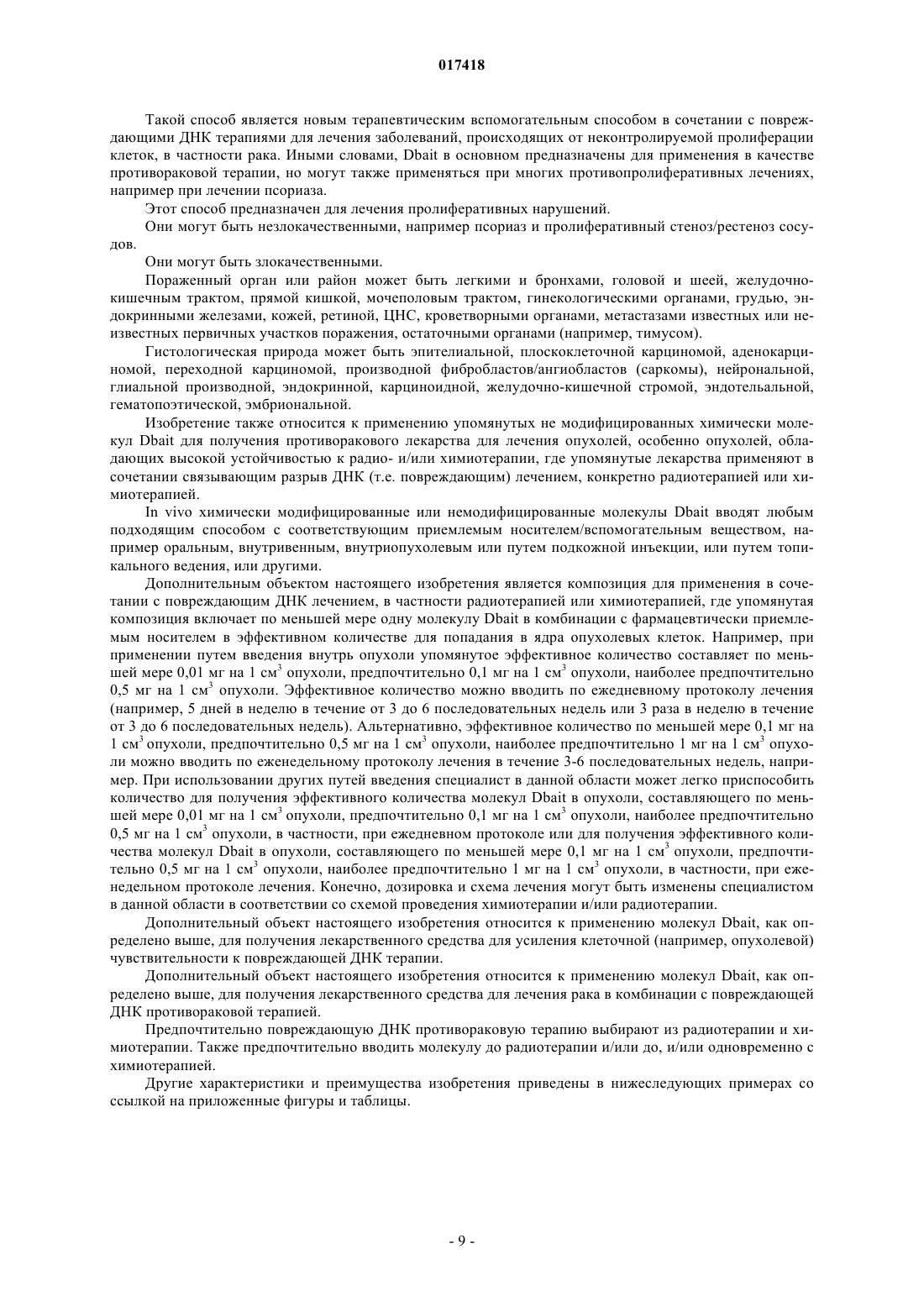 017418

Такой способ является новым терапевтическим вспомогательным способом в сочетании с повреждающими ДНК терапиями для лечения заболеваний, происходящих от неконтролируемой пролиферации клеток, в частности рака. Иными словами, Dbait в основном предназначены для применения в качестве противораковой терапии, но могут также применяться при многих противопролиферативных лечениях, например при лечении псориаза.

Этот способ предназначен для лечения пролиферативных нарушений.

Они могут быть незлокачественными, например псориаз и пролиферативный стеноз/рестеноз сосудов.

Они могут быть злокачественными.

Пораженный орган или район может быть легкими и бронхами, головой и шеей, желудочно-кишечным трактом, прямой кишкой, мочеполовым трактом, гинекологическими органами, грудью, эндокринными железами, кожей, ретиной, ЦНС, кроветворными органами, метастазами известных или неизвестных первичных участков поражения, остаточными органами (например, тимусом).

Гистологическая природа может быть эпителиальной, плоскоклеточной карциномой, аденокарциномой, переходной карциномой, производной фибробластов/ангиобластов (саркомы), нейрональной, глиальной производной, эндокринной, карциноидной, желудочно-кишечной стромой, эндотельальной, гематопоэтической, эмбриональной.

Изобретение также относится к применению упомянутых не модифицированных химически молекул Dbait для получения противоракового лекарства для лечения опухолей, особенно опухолей, обладающих высокой устойчивостью к радио- и/или химиотерапии, где упомянутые лекарства применяют в сочетании связывающим разрыв ДНК (т.е. повреждающим) лечением, конкретно радиотерапией или химиотерапией.

In vivo химически модифицированные или немодифицированные молекулы Dbait вводят любым подходящим способом с соответствующим приемлемым носителем/вспомогательным веществом, например оральным, внутривенным, внутриопухолевым или путем подкожной инъекции, или путем топикального ведения, или другими.

Дополнительным объектом настоящего изобретения является композиция для применения в сочетании с повреждающим ДНК лечением, в частности радиотерапией или химиотерапией, где упомянутая композиция включает по меньшей мере одну молекулу Dbait в комбинации с фармацевтически приемлемым носителем в эффективном количестве для попадания в ядра опухолевых клеток. Например, при применении путем введения внутрь опухоли упомянутое эффективное количество составляет по меньшей мере 0,01 мг на 1 см$^3$ опухоли, предпочтительно 0,1 мг на 1 см$^3$ опухоли, наиболее предпочтительно 0,5 мг на 1 см$^3$ опухоли. Эффективное количество можно вводить по ежедневному протоколу лечения (например, 5 дней в неделю в течение от 3 до 6 последовательных недель или 3 раза в неделю в течение от 3 до 6 последовательных недель). Альтернативно, эффективное количество по меньшей мере 0,1 мг на 1 см$^3$ опухоли, предпочтительно 0,5 мг на 1 см$^3$ опухоли, наиболее предпочтительно 1 мг на 1 см$^3$ опухоли можно вводить по еженедельному протоколу лечения в течение 3-6 последовательных недель, например. При использовании других путей введения специалист в данной области может легко приспособить количество для получения эффективного количества молекул Dbait в опухоли, составляющего по меньшей мере 0,01 мг на 1 см$^3$ опухоли, предпочтительно 0,1 мг на 1 см$^3$ опухоли, наиболее предпочтительно 0,5 мг на 1 см$^3$ опухоли, в частности, при ежедневном протоколе или для получения эффективного количества молекул Dbait в опухоли, составляющего по меньшей мере 0,1 мг на 1 см$^3$ опухоли, предпочтительно 0,5 мг на 1 см$^3$ опухоли, наиболее предпочтительно 1 мг на 1 см$^3$ опухоли, в частности, при еженедельном протоколе лечения. Конечно, дозировка и схема лечения могут быть изменены специалистом в данной области в соответствии со схемой проведения химиотерапии и/или радиотерапии.

Дополнительный объект настоящего изобретения относится к применению молекул Dbait, как определено выше, для получения лекарственного средства для усиления клеточной (например, опухолевой) чувствительности к повреждающей ДНК терапии.

Дополнительный объект настоящего изобретения относится к применению молекул Dbait, как определено выше, для получения лекарственного средства для лечения рака в комбинации с повреждающей ДНК противораковой терапией.

Предпочтительно повреждающую ДНК противораковую терапию выбирают из радиотерапии и химиотерапии. Также предпочтительно вводить молекулу до радиотерапии и/или до, и/или одновременно с химиотерапией.

Другие характеристики и преимущества изобретения приведены в нижеследующих примерах со ссылкой на приложенные фигуры и таблицы.

- 9 -